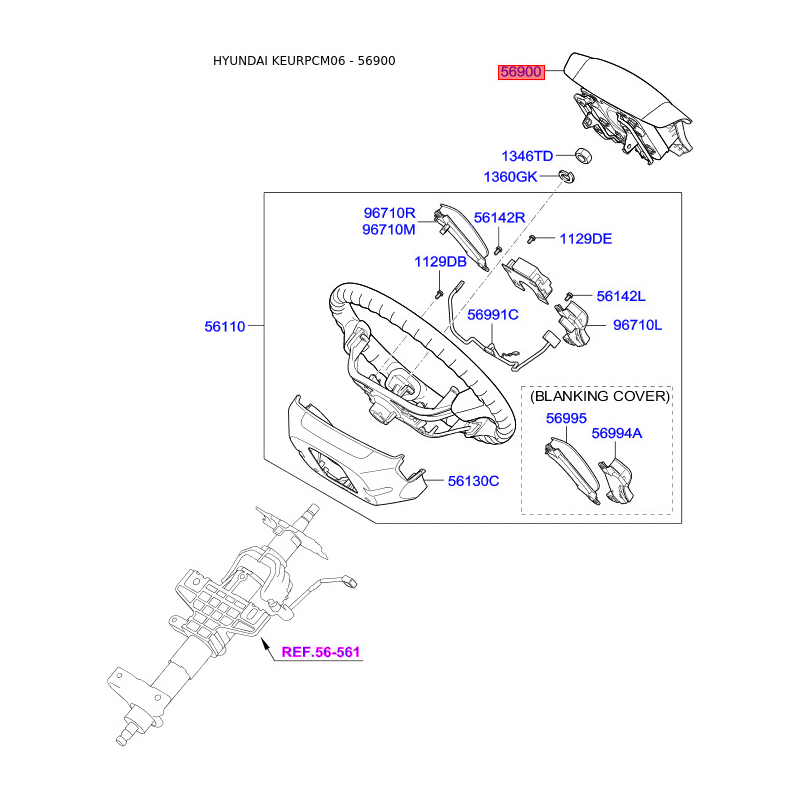 HYUNDAI KEURPCM06 - 56900

56900

1346TD

1360GK

96710R
96710M

56142R

1129DE

1129DB

56142L

56991C

96710L

56110

(BLANKING COVER)

56995

56994A

56130C

REF.56-561